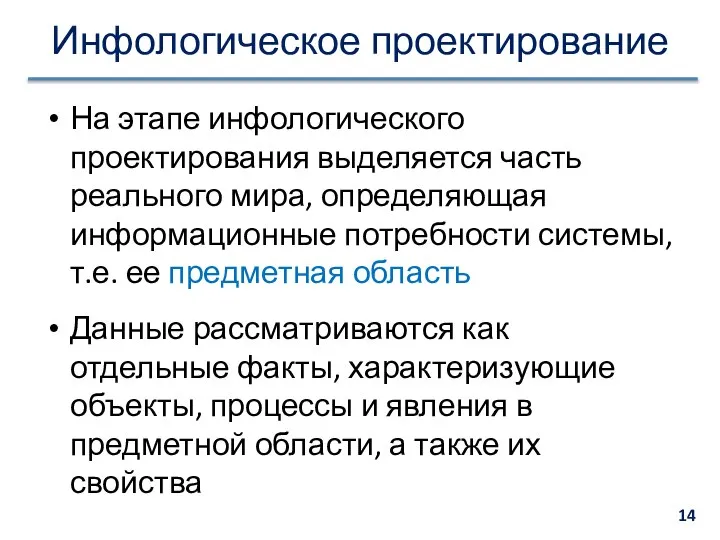 Инфологическое проектирование

• На этапе инфологического проектирования выделяется часть реального мира, определяющая информационные потребности системы, т.е. ее предметная область

• Данные рассматриваются как отдельные факты, характеризующие объекты, процессы и явления в предметной области, а также их свойства

14